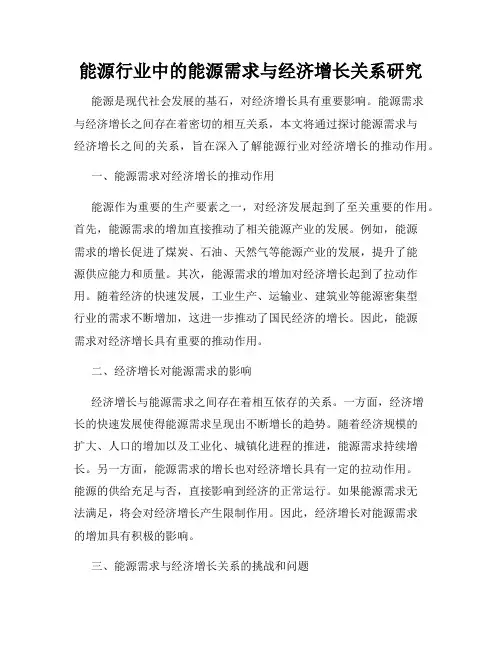 能源行业中的能源需求与经济增长关系研究

能源是现代社会发展的基石，对经济增长具有重要影响。能源需求与经济增长之间存在着密切的相互关系，本文将通过探讨能源需求与经济增长之间的关系，旨在深入了解能源行业对经济增长的推动作用。

一、能源需求对经济增长的推动作用

能源作为重要的生产要素之一，对经济发展起到了至关重要的作用。首先，能源需求的增加直接推动了相关能源产业的发展。例如，能源需求的增长促进了煤炭、石油、天然气等能源产业的发展，提升了能源供应能力和质量。其次，能源需求的增加对经济增长起到了拉动作用。随着经济的快速发展，工业生产、运输业、建筑业等能源密集型行业的需求不断增加，这进一步推动了国民经济的增长。因此，能源需求对经济增长具有重要的推动作用。

二、经济增长对能源需求的影响

经济增长与能源需求之间存在着相互依存的关系。一方面，经济增长的快速发展使得能源需求呈现出不断增长的趋势。随着经济规模的扩大、人口的增加以及工业化、城镇化进程的推进，能源需求持续增长。另一方面，能源需求的增长也对经济增长具有一定的拉动作用。能源的供给充足与否，直接影响到经济的正常运行。如果能源需求无法满足，将会对经济增长产生限制作用。因此，经济增长对能源需求的增加具有积极的影响。

三、能源需求与经济增长关系的挑战和问题